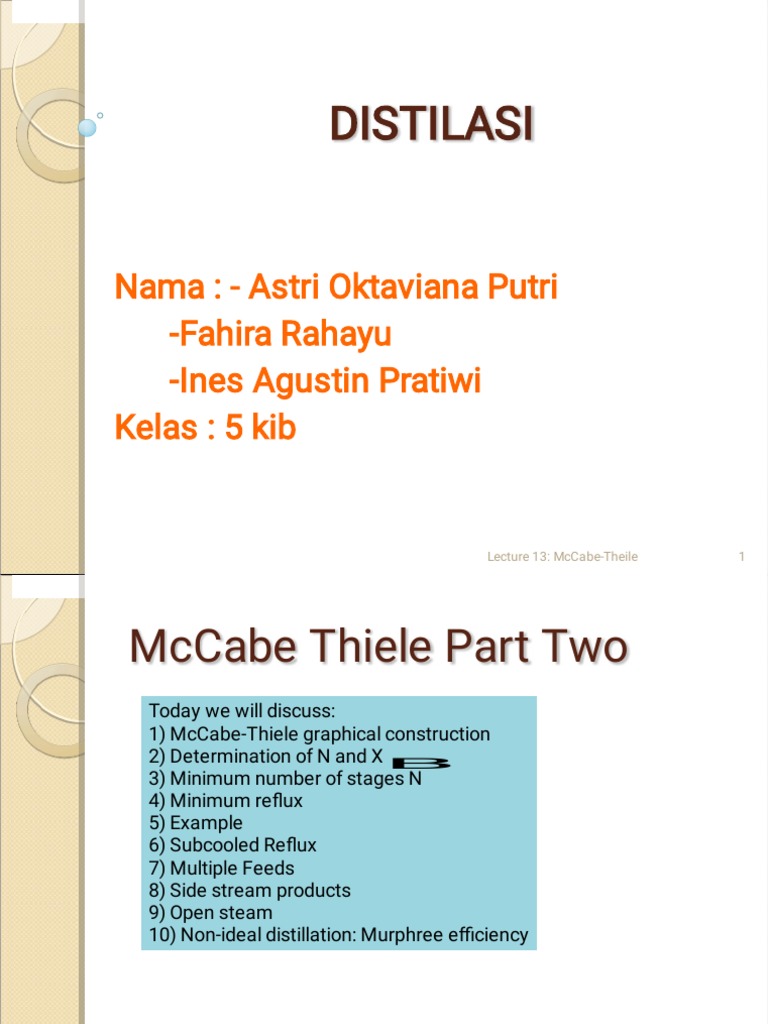 DISTILASI

Nama : - Astri Oktaviana Putri
-Fahira Rahayu
-Ines Agustin Pratiwi
Kelas : 5 kib

Lecture 13: McCabe-Theile

1

McCabe Thiele Part Two

Today we will discuss:
1) McCabe-Thiele graphical construction
2) Determination of N and X
3) Minimum number of stages N
4) Minimum reflux
5) Example
6) Subcooled Reflux
7) Multiple Feeds
8) Side stream products
9) Open steam
10) Non-ideal distillation: Murphree efficiency